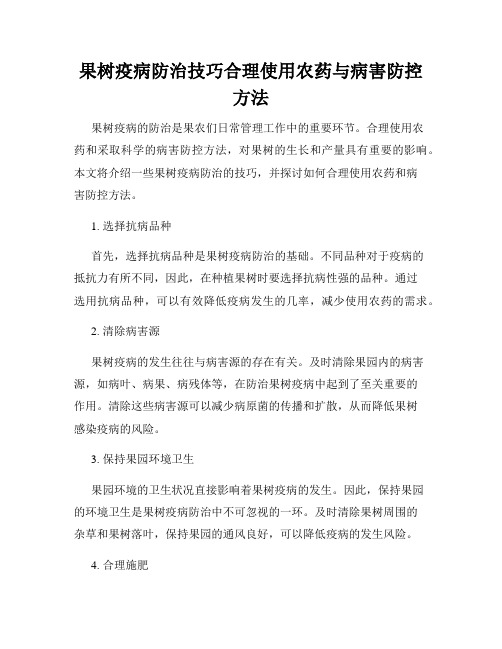 果树疫病防治技巧合理使用农药与病害防控方法

果树疫病的防治是果农们日常管理工作中的重要环节。合理使用农药和采取科学的病害防控方法，对果树的生长和产量具有重要的影响。本文将介绍一些果树疫病防治的技巧，并探讨如何合理使用农药和病害防控方法。

1. 选择抗病品种

首先，选择抗病品种是果树疫病防治的基础。不同品种对于疫病的抵抗力有所不同，因此，在种植果树时要选择抗病性强的品种。通过选用抗病品种，可以有效降低疫病发生的几率，减少使用农药的需求。

2. 清除病害源

果树疫病的发生往往与病害源的存在有关。及时清除果园内的病害源，如病叶、病果、病残体等，在防治果树疫病中起到了至关重要的作用。清除这些病害源可以减少病原菌的传播和扩散，从而降低果树感染疫病的风险。

3. 保持果园环境卫生

果园环境的卫生状况直接影响着果树疫病的发生。因此，保持果园的环境卫生是果树疫病防治中不可忽视的一环。及时清除果树周围的杂草和果树落叶，保持果园的通风良好，可以降低疫病的发生风险。

4. 合理施肥